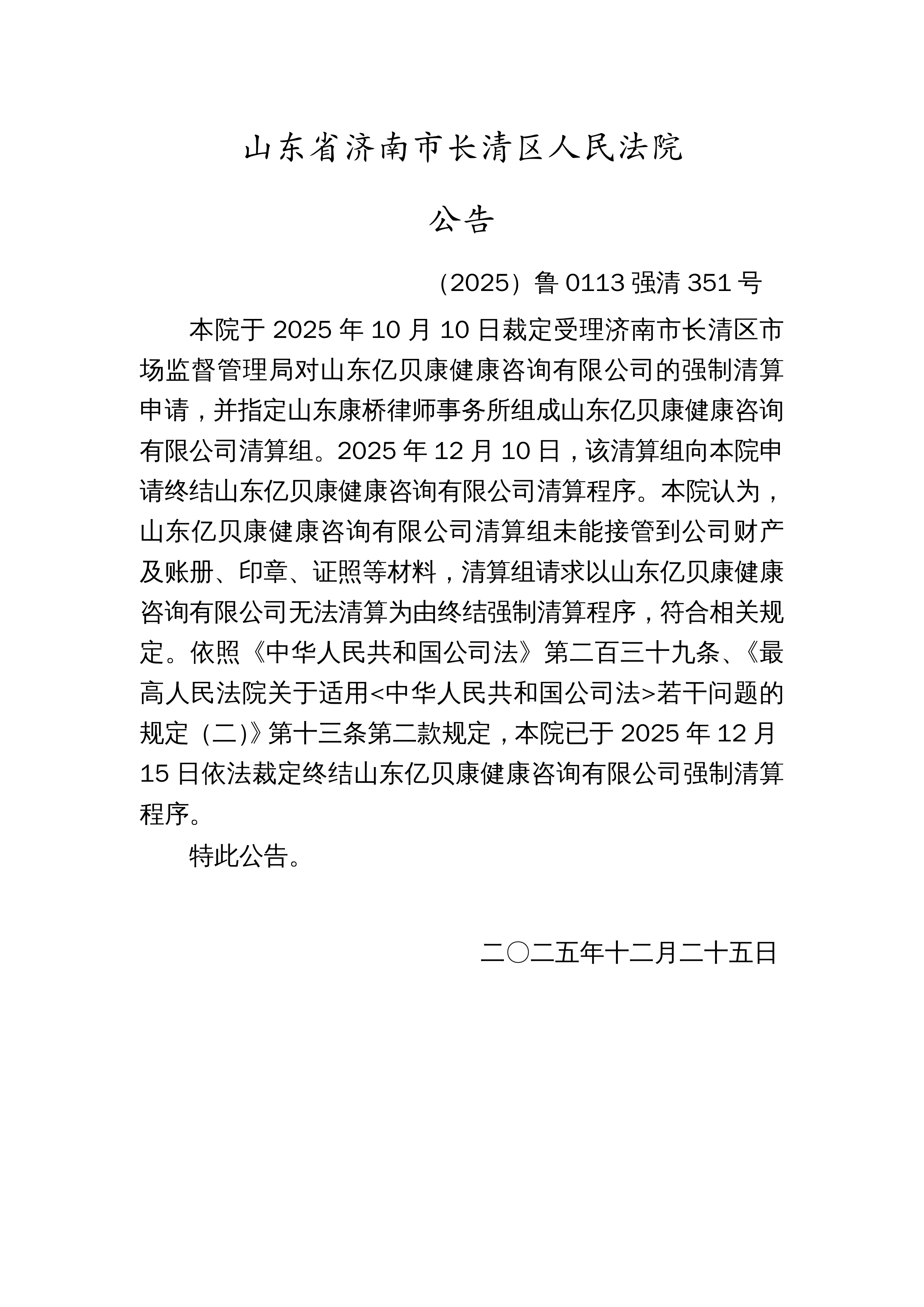 山东省济南市长清区人民法院

公告

（2025）鲁 0113 强清 351 号

本院于 2025 年 10 月 10 日裁定受理济南市长清区市场监督管理局对山东亿贝康健康咨询有限公司的强制清算申请，并指定山东康桥律师事务所组成山东亿贝康健康咨询有限公司清算组。2025 年 12 月 10 日，该清算组向本院申请终结山东亿贝康健康咨询有限公司清算程序。本院认为，山东亿贝康健康咨询有限公司清算组未能接管到公司财产及账册、印章、证照等材料，清算组请求以山东亿贝康健康咨询有限公司无法清算为由终结强制清算程序，符合相关规定。依照《中华人民共和国公司法》第二百三十九条、《最高人民法院关于适用<中华人民共和国公司法>若干问题的规定（二）》第十三条第二款规定，本院已于 2025 年 12 月 15 日依法裁定终结山东亿贝康健康咨询有限公司强制清算程序。

特此公告。

二〇二五年十二月二十五日